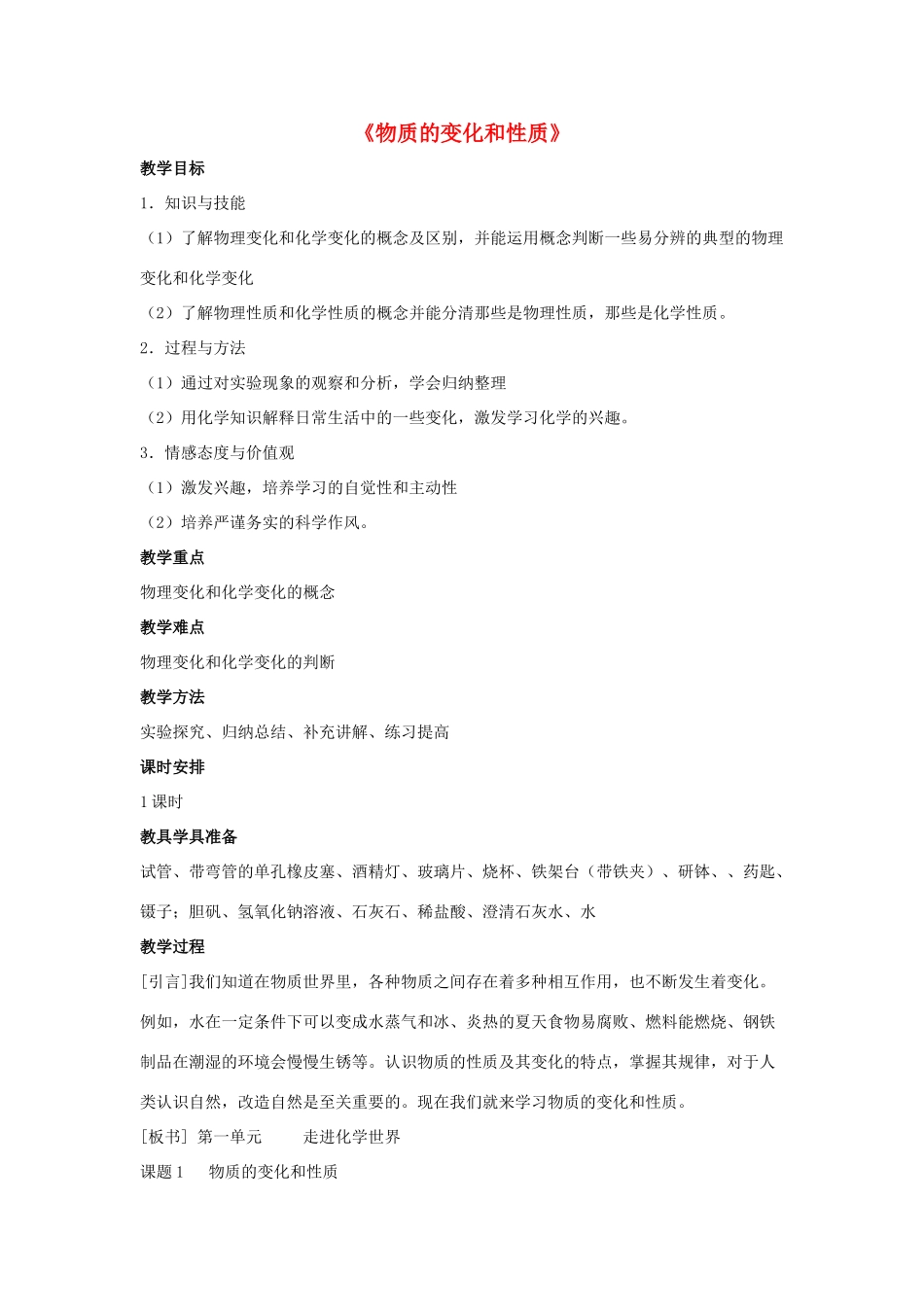 《物质的变化和性质》

教学目标

1．知识与技能

（1）了解物理变化和化学变化的概念及区别，并能运用概念判断一些易分辨的典型的物理变化和化学变化

（2）了解物理性质和化学性质的概念并能分清那些是物理性质，那些是化学性质。

2．过程与方法

（1）通过对实验现象的观察和分析，学会归纳整理

（2）用化学知识解释日常生活中的一些变化，激发学习化学的兴趣。

3．情感态度与价值观

（1）激发兴趣，培养学习的自觉性和主动性

（2）培养严谨务实的科学作风。

教学重点

物理变化和化学变化的概念

教学难点

物理变化和化学变化的判断

教学方法

实验探究、归纳总结、补充讲解、练习提高

课时安排

1 课时

教具学具准备

试管、带弯管的单孔橡皮塞、酒精灯、玻璃片、烧杯、铁架台（带铁夹）、研钵、、药匙、镊子；胆矾、氢氧化钠溶液、石灰石、稀盐酸、澄清石灰水、水

教学过程

[引言]我们知道在物质世界里，各种物质之间存在着多种相互作用，也不断发生着变化。例如，水在一定条件下可以变成水蒸气和冰、炎热的夏天食物易腐败、燃料能燃烧、钢铁制品在潮湿的环境会慢慢生锈等。认识物质的性质及其变化的特点，掌握其规律，对于人类认识自然，改造自然是至关重要的。现在我们就来学习物质的变化和性质。

[板书] 第一单元　　走进化学世界

课题 1　　物质的变化和性质